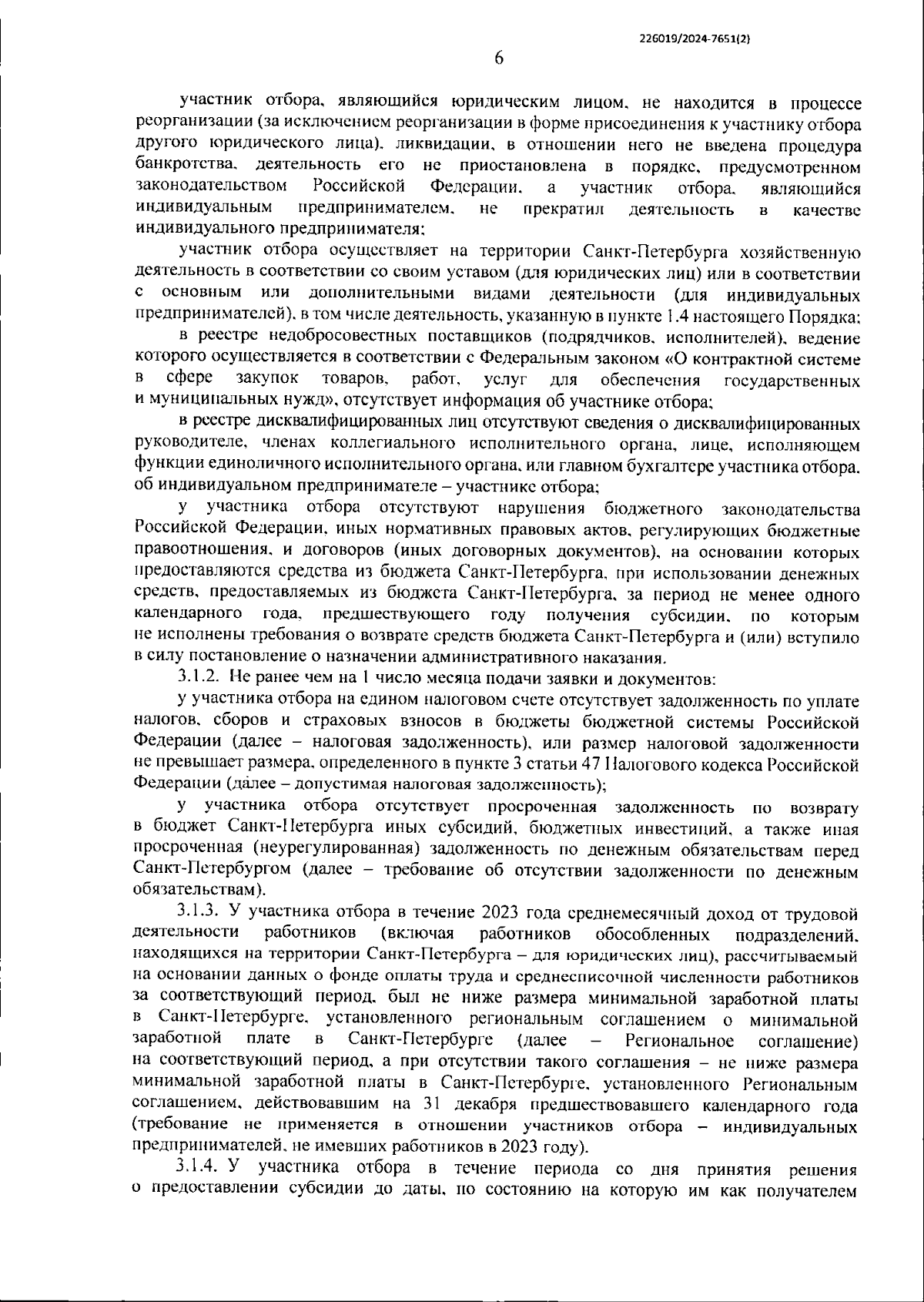 226019/2024-7651(2)

6

участник отбора, являющийся юридическим лицом, не находится в процессе реорганизации (за исключением реорганизации в форме присоединения к участнику отбора другого юридического лица), ликвидации, в отношении него не введена процедура банкротства, деятельность его не приостановлена в порядке, предусмотренном законодательством Российской Федерации, а участник отбора, являющийся индивидуальным предпринимателем, не прекратил деятельность в качестве индивидуального предпринимателя;

участник отбора осуществляет на территории Санкт-Петербурга хозяйственную деятельность в соответствии со своим уставом (для юридических лиц) или в соответствии с основным или дополнительными видами деятельности (для индивидуальных предпринимателей), в том числе деятельность, указанную в пункте 1.4 настоящего Порядка;

в реестре недобросовестных поставщиков (подрядчиков, исполнителей), ведение которого осуществляется в соответствии с Федеральным законом «О контрактной системе в сфере закупок товаров, работ, услуг для обеспечения государственных и муниципальных нужд», отсутствует информация об участнике отбора;

в реестре дисквалифицированных лиц отсутствуют сведения о дисквалифицированных руководителе, членах коллегиального исполнительного органа, лице, исполняющем функции единоличного исполнительного органа, или главном бухгалтере участника отбора, об индивидуальном предпринимателе – участнике отбора;

у участника отбора отсутствуют нарушения бюджетного законодательства Российской Федерации, иных нормативных правовых актов, регулирующих бюджетные правоотношения, и договоров (иных договорных документов), на основании которых предоставляются средства из бюджета Санкт-Петербурга, при использовании денежных средств, предоставляемых из бюджета Санкт-Петербурга, за период не менее одного календарного года, предшествующего году получения субсидии, по которым не исполнены требования о возврате средств бюджета Санкт-Петербурга и (или) вступило в силу постановление о назначении административного наказания.

3.1.2. Не ранее чем на 1 число месяца подачи заявки и документов:

у участника отбора на едином налоговом счете отсутствует задолженность по уплате налогов, сборов и страховых взносов в бюджеты бюджетной системы Российской Федерации (далее – налоговая задолженность), или размер налоговой задолженности не превышает размера, определенного в пункте 3 статьи 47 Налогового кодекса Российской Федерации (далее – допустимая налоговая задолженность);

у участника отбора отсутствует просроченная задолженность по возврату в бюджет Санкт-Петербурга иных субсидий, бюджетных инвестиций, а также иная просроченная (неурегулированная) задолженность по денежным обязательствам перед Санкт-Петербургом (далее – требование об отсутствии задолженности по денежным обязательствам).

3.1.3. У участника отбора в течение 2023 года среднемесячный доход от трудовой деятельности работников (включая работников обособленных подразделений, находящихся на территории Санкт-Петербурга – для юридических лиц), рассчитываемый на основании данных о фонде оплаты труда и среднесписочной численности работников за соответствующий период, был не ниже размера минимальной заработной платы в Санкт-Петербурге, установленного региональным соглашением о минимальной заработной плате в Санкт-Петербурге (далее – Региональное соглашение) на соответствующий период, а при отсутствии такого соглашения – не ниже размера минимальной заработной платы в Санкт-Петербурге, установленного Региональным соглашением, действовавшим на 31 декабря предшествовавшего календарного года (требование не применяется в отношении участников отбора – индивидуальных предпринимателей, не имевших работников в 2023 году).

3.1.4. У участника отбора в течение периода со дня принятия решения о предоставлении субсидии до даты, по состоянию на которую им как получателем